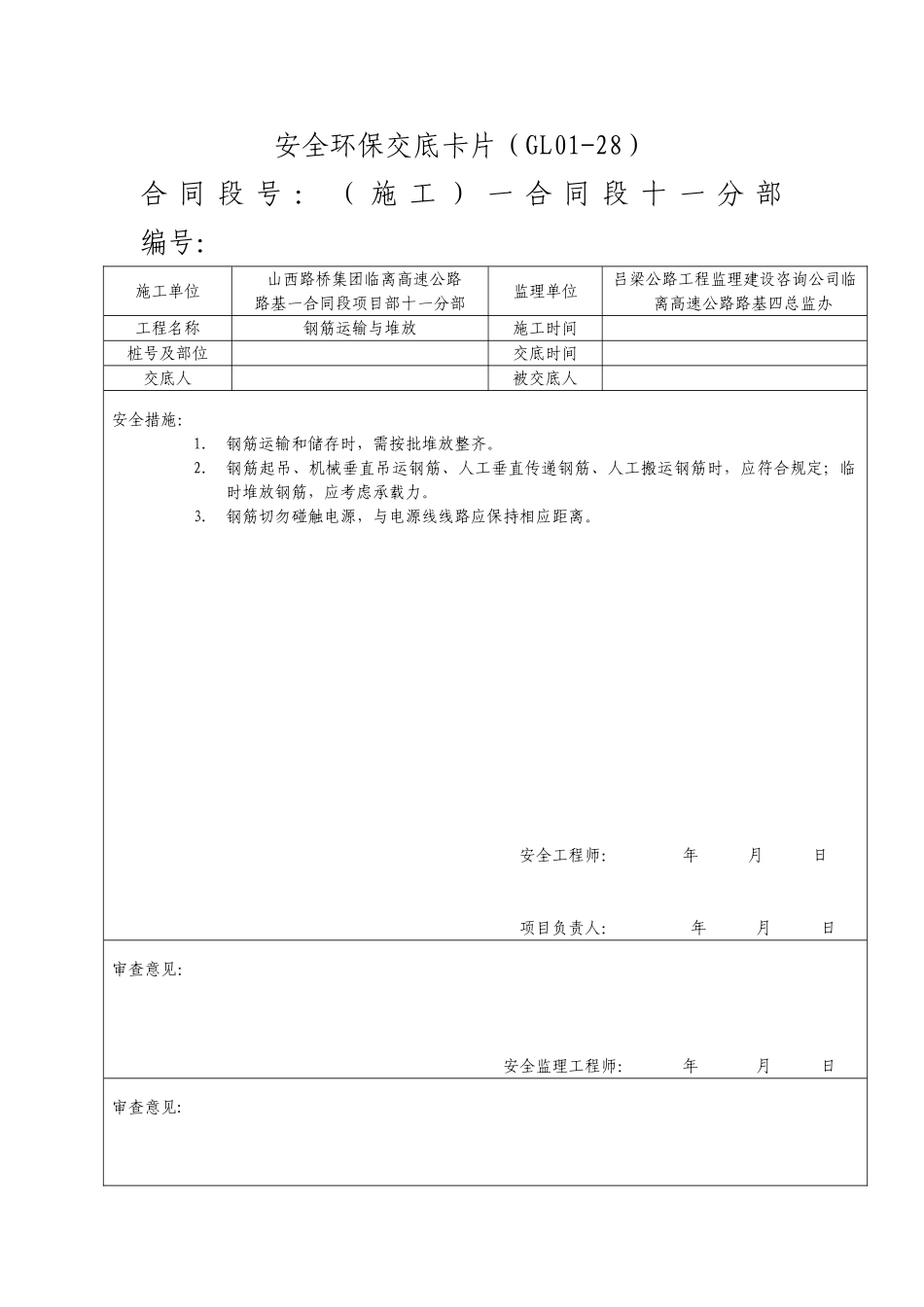 安全环保交底卡片（GL01-28）

合同段号：（施工）一合同段十一分部

编号:

| 施工单位 | 山西路桥集团临离高速公路路基一合同段项目部十一分部 | 监理单位 | 吕梁公路工程监理建设咨询公司临离高速公路路基四总监办 |
|---|---|---|---|
| 工程名称 | 钢筋运输与堆放 | 施工时间 | |
| 桩号及部位 | | 交底时间 | |
| 交底人 | | 被交底人 | |

安全措施:

1. 钢筋运输和储存时，需按批堆放整齐。
2. 钢筋起吊、机械垂直吊运钢筋、人工垂直传递钢筋、人工搬运钢筋时，应符合规定；临时堆放钢筋，应考虑承载力。
3. 钢筋切勿碰触电源，与电源线线路应保持相应距离。

安全工程师: 年 月 日

项目负责人: 年 月 日

审查意见:

安全监理工程师: 年 月 日

审查意见: